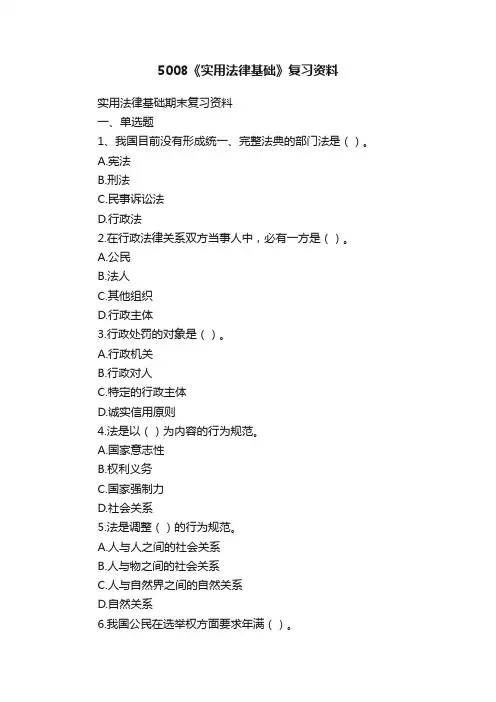 5008《实用法律基础》复习资料

实用法律基础期末复习资料
一、单选题
1、我国目前没有形成统一、完整法典的部门法是（ ）。
A.宪法
B.刑法
C.民事诉讼法
D.行政法
2.在行政法律关系双方当事人中，必有一方是（ ）。
A.公民
B.法人
C.其他组织
D.行政主体
3.行政处罚的对象是（ ）。
A.行政机关
B.行政对人
C.特定的行政主体
D.诚实信用原则
4.法是以（ ）为内容的行为规范。
A.国家意志性
B.权利义务
C.国家强制力
D.社会关系
5.法是调整（ ）的行为规范。
A.人与人之间的社会关系
B.人与物之间的社会关系
C.人与自然界之间的自然关系
D.自然关系
6.我国公民在选举权方面要求年满（ ）。